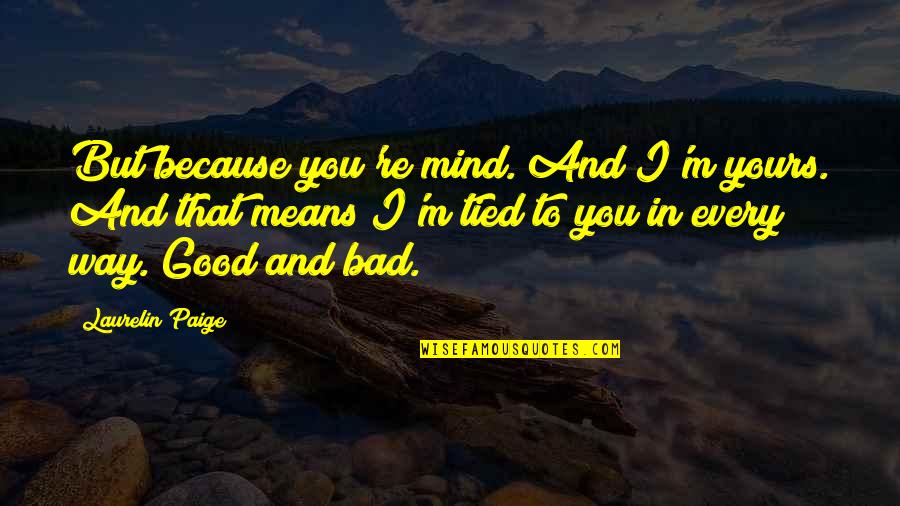 But because you're mind. And I'm yours. And that means I'm tied to you in every way. Good and bad.

Laurelin Paige

WISEFAMOUSQUOTES.COM